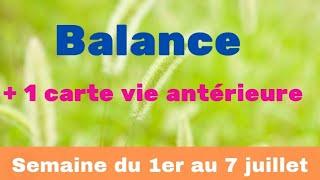 Balance

+ 1 carte vie antérieure

Semaine du 1er au 7 juillet